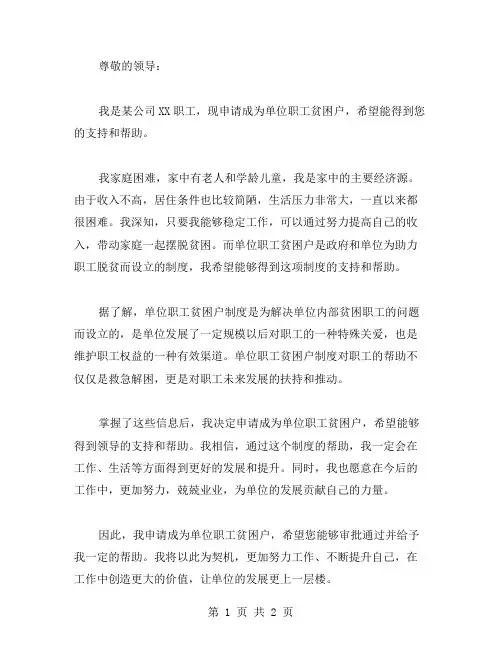 尊敬的领导：

我是某公司XX职工，现申请成为单位职工贫困户，希望能得到您的支持和帮助。

我家庭困难，家中有老人和学龄儿童，我是家中的主要经济源。由于收入不高，居住条件也比较简陋，生活压力非常大，一直以来都很困难。我深知，只要我能够稳定工作，可以通过努力提高自己的收入，带动家庭一起摆脱贫困。而单位职工贫困户是政府和单位为助力职工脱贫而设立的制度，我希望能够得到这项制度的支持和帮助。

据了解，单位职工贫困户制度是为解决单位内部贫困职工的问题而设立的，是单位发展了一定规模以后对职工的一种特殊关爱，也是维护职工权益的一种有效渠道。单位职工贫困户制度对职工的帮助不仅仅是救急解困，更是对职工未来发展的扶持和推动。

掌握了这些信息后，我决定申请成为单位职工贫困户，希望能够得到领导的支持和帮助。我相信，通过这个制度的帮助，我一定会在工作、生活等方面得到更好的发展和提升。同时，我也愿意在今后的工作中，更加努力，兢兢业业，为单位的发展贡献自己的力量。

因此，我申请成为单位职工贫困户，希望您能够审批通过并给予我一定的帮助。我将以此为契机，更加努力工作、不断提升自己，在工作中创造更大的价值，让单位的发展更上一层楼。

第 1 页 共 2 页